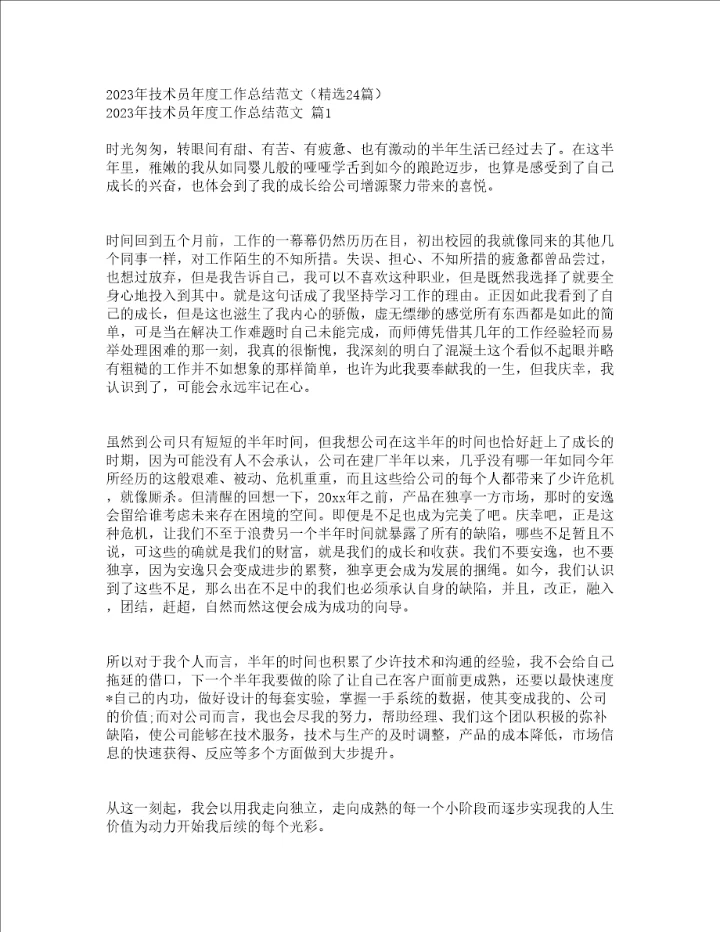 2023年技术员年度工作总结范文（精选24篇）
2023年技术员年度工作总结范文 篇1

时光匆匆，转眼间有甜、有苦、有疲惫、也有激动的半年生活已经过去了。在这半年里，稚嫩的我从如同婴儿般的哑哑学舌到如今的踉跄迈步，也算是感受到了自己成长的兴奋，也体会到了我的成长给公司增源聚力带来的喜悦。

时间回到五个月前，工作的一幕幕仍然历历在目，初出校园的我就像同来的其他几个同事一样，对工作陌生的不知所措。失误、担心、不知所措的疲惫都曾品尝过，也想过放弃，但是我告诉自己，我可以不喜欢这种职业，但是既然我选择了就要全身心地投入到其中。就是这句话成了我坚持学习工作的理由。正因如此我看到了自己的成长，但是这也滋生了我内心的骄傲，虚无缥缈的感觉所有东西都是如此的简单，可是当在解决工作难题时自己未能完成，而师傅凭借其几年的工作经验轻而易举处理困难的那一刻，我真的很惭愧，我深刻的明白了混凝土这个看似不起眼并略有粗糙的工作并不如想象的那样简单，也许为此我要奉献我的一生，但我庆幸，我认识到了，可能会永远牢记在心。

虽然到公司只有短短的半年时间，但我想公司在这半年的时间也恰好赶上了成长的时期，因为可能没有人不会承认，公司在建厂半年以来，几乎没有哪一年如同今年所经历的这般艰难、被动、危机重重，而且这些给公司的每个人都带来了少许危机，就像厮杀。但清醒的回想一下，20xx年之前，产品在独享一方市场，那时的安逸会留给谁考虑未来存在困境的空间。即便是不足也成为完美了吧。庆幸吧，正是这种危机，让我们不至于浪费另一个半年时间就暴露了所有的缺陷，哪些不足暂且不说，可这些的确就是我们的财富，就是我们的成长和收获。我们不要安逸，也不要独享，因为安逸只会变成进步的累赘，独享更会成为发展的捆绳。如今，我们认识到了这些不足，那么出在不足中的我们也必须承认自身的缺陷，并且，改正，融入，团结，赶超，自然而然这便会成为成功的向导。

所以对于我个人而言，半年的时间也积累了少许技术和沟通的经验，我不会给自己拖延的借口，下一个半年我要做的除了让自己在客户面前更成熟，还要以最快速度*自己的内功，做好设计的每套实验，掌握一手系统的数据，使其变成我的、公司的价值;而对公司而言，我也会尽我的努力，帮助经理、我们这个团队积极的弥补缺陷，使公司能够在技术服务，技术与生产的及时调整，产品的成本降低，市场信息的快速获得、反应等多个方面做到大步提升。

从这一刻起，我会以用我走向独立，走向成熟的每一个小阶段而逐步实现我的人生价值为动力开始我后续的每个光彩。